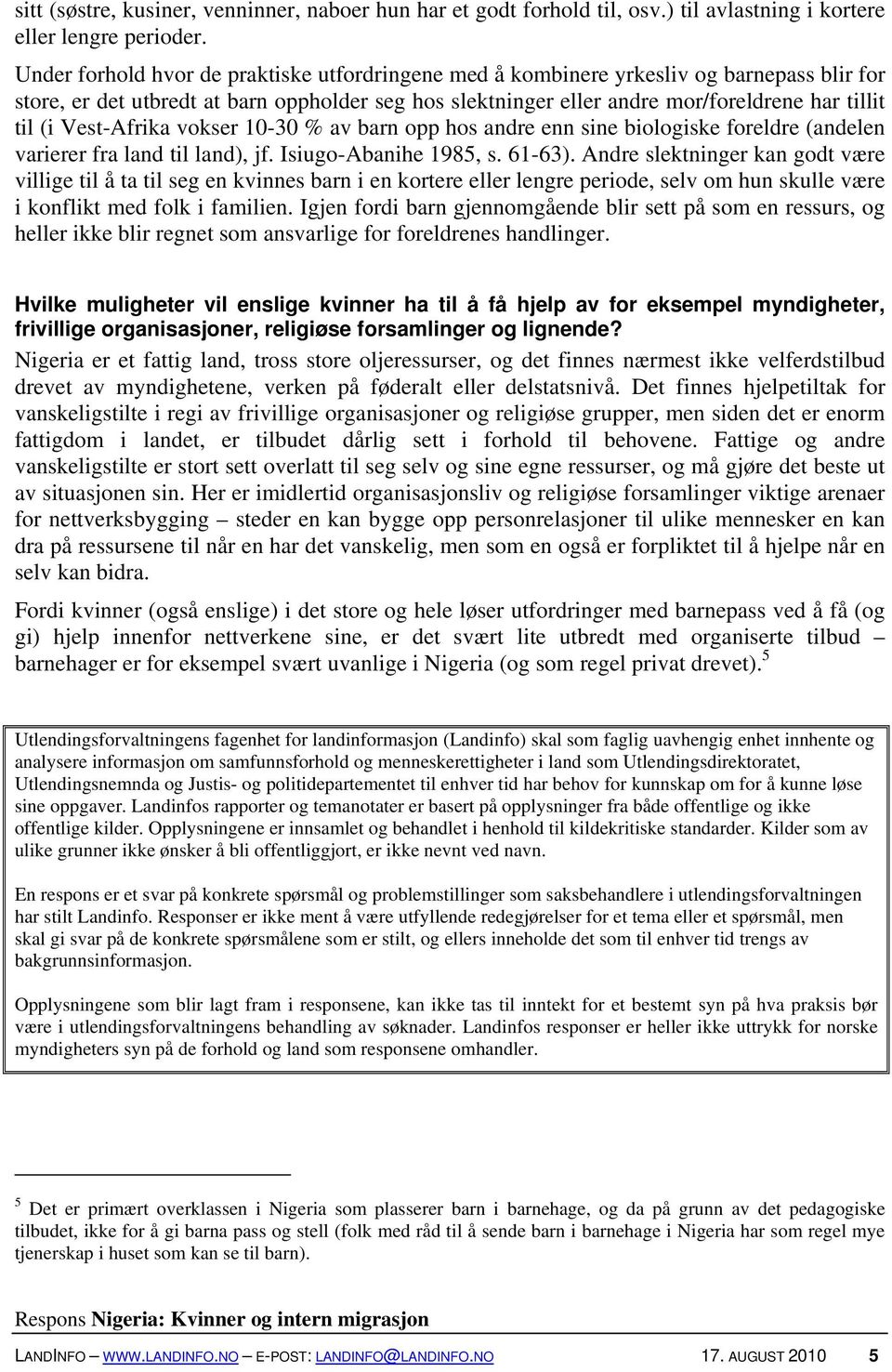 sitt (søstre, kusiner, venninner, naboer hun har et godt forhold til, osv.) til avlastning i kortere eller lengre perioder.

Under forhold hvor de praktiske utfordringene med å kombinere yrkesliv og barnepass blir for store, er det utbredt at barn oppholder seg hos slektninger eller andre mor/foreldrene har tillit til (i Vest-Afrika vokser 10-30 % av barn opp hos andre enn sine biologiske foreldre (andelen varierer fra land til land), jf. Isiugo-Abanihe 1985, s. 61-63). Andre slektninger kan godt være villige til å ta til seg en kvinnes barn i en kortere eller lengre periode, selv om hun skulle være i konflikt med folk i familien. Igjen fordi barn gjennomgående blir sett på som en ressurs, og heller ikke blir regnet som ansvarlige for foreldrenes handlinger.

Hvilke muligheter vil enslige kvinner ha til å få hjelp av for eksempel myndigheter, frivillige organisasjoner, religiøse forsamlinger og lignende?
Nigeria er et fattig land, tross store oljeressurser, og det finnes nærmest ikke velferdstilbud drevet av myndighetene, verken på føderalt eller delstatsnivå. Det finnes hjelpetiltak for vanskeligstilte i regi av frivillige organisasjoner og religiøse grupper, men siden det er enorm fattigdom i landet, er tilbudet dårlig sett i forhold til behovene. Fattige og andre vanskeligstilte er stort sett overlatt til seg selv og sine egne ressurser, og må gjøre det beste ut av situasjonen sin. Her er imidlertid organisasjonsliv og religiøse forsamlinger viktige arenaer for nettverksbygging – steder en kan bygge opp personrelasjoner til ulike mennesker en kan dra på ressursene til når en har det vanskelig, men som en også er forpliktet til å hjelpe når en selv kan bidra.

Fordi kvinner (også enslige) i det store og hele løser utfordringer med barnepass ved å få (og gi) hjelp innenfor nettverkene sine, er det svært lite utbredt med organiserte tilbud – barnehager er for eksempel svært uvanlige i Nigeria (og som regel privat drevet).$^5$

Utlendingsforvaltningens fagenhet for landinformasjon (Landinfo) skal som faglig uavhengig enhet innhente og analysere informasjon om samfunnsforhold og menneskerettigheter i land som Utlendingsdirektoratet, Utlendingsnemnda og Justis- og politidepartementet til enhver tid har behov for kunnskap om for å kunne løse sine oppgaver. Landinfos rapporter og temanotater er basert på opplysninger fra både offentlige og ikke offentlige kilder. Opplysningene er innsamlet og behandlet i henhold til kildekritiske standarder. Kilder som av ulike grunner ikke ønsker å bli offentliggjort, er ikke nevnt ved navn.

En respons er et svar på konkrete spørsmål og problemstillinger som saksbehandlere i utlendingsforvaltningen har stilt Landinfo. Responser er ikke ment å være utfyllende redegjørelser for et tema eller et spørsmål, men skal gi svar på de konkrete spørsmålene som er stilt, og ellers inneholde det som til enhver tid trengs av bakgrunnsinformasjon.

Opplysningene som blir lagt fram i responsene, kan ikke tas til inntekt for et bestemt syn på hva praksis bør være i utlendingsforvaltningens behandling av søknader. Landinfos responser er heller ikke uttrykk for norske myndigheters syn på de forhold og land som responsene omhandler.

$^5$ Det er primært overklassen i Nigeria som plasserer barn i barnehage, og da på grunn av det pedagogiske tilbudet, ikke for å gi barna pass og stell (folk med råd til å sende barn i barnehage i Nigeria har som regel mye tjenerskap i huset som kan se til barn).

Respons Nigeria: Kvinner og intern migrasjon

LANDINFO – WWW.LANDINFO.NO – E-POST: LANDINFO@LANDINFO.NO 17. AUGUST 2010 5